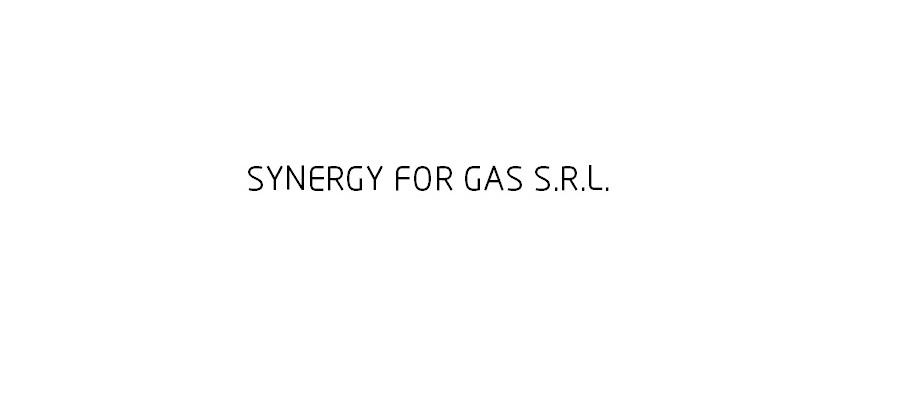 SYNERGY FOR GAS S.R.L.